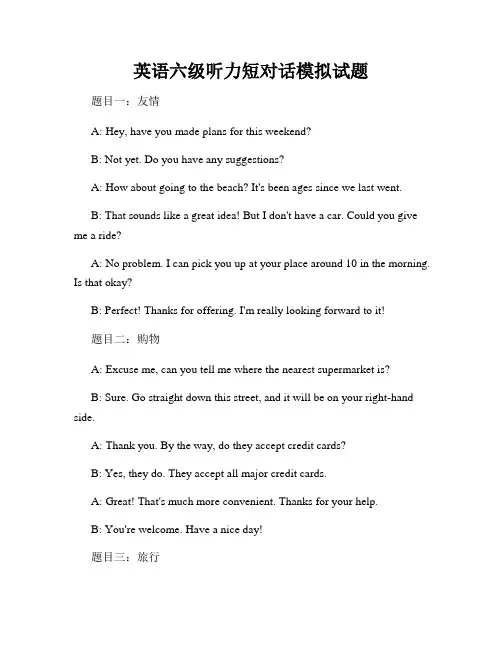 英语六级听力短对话模拟试题

题目一：友情

A: Hey, have you made plans for this weekend?

B: Not yet. Do you have any suggestions?

A: How about going to the beach? It's been ages since we last went.

B: That sounds like a great idea! But I don't have a car. Could you give me a ride?

A: No problem. I can pick you up at your place around 10 in the morning. Is that okay?

B: Perfect! Thanks for offering. I'm really looking forward to it!

题目二：购物

A: Excuse me, can you tell me where the nearest supermarket is?

B: Sure. Go straight down this street, and it will be on your right-hand side.

A: Thank you. By the way, do they accept credit cards?

B: Yes, they do. They accept all major credit cards.

A: Great! That's much more convenient. Thanks for your help.

B: You're welcome. Have a nice day!

题目三：旅行